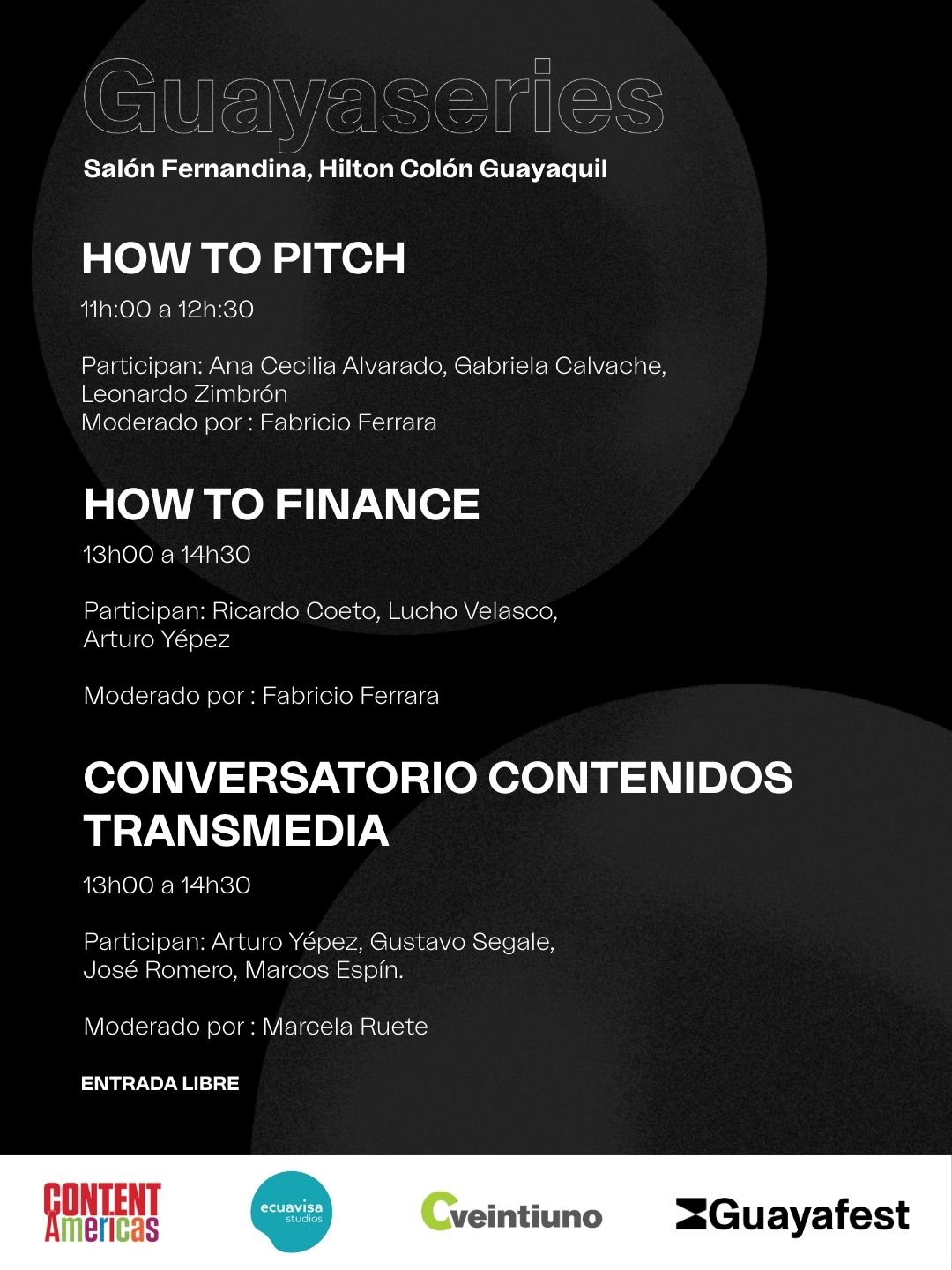 Guayaseries
Salón Fernandina, Hilton Colón Guayaquil

HOW TO PITCH
11h:00 a 12h:30

Participan: Ana Cecilia Alvarado, Gabriela Calvache, Leonardo Zimbrón
Moderado por : Fabricio Ferrara

HOW TO FINANCE
13h00 a 14h30

Participan: Ricardo Coeto, Lucho Velasco, Arturo Yépez

Moderado por : Fabricio Ferrara

CONVERSATORIO CONTENIDOS TRANSMEDIA
13h00 a 14h30

Participan: Arturo Yépez, Gustavo Segale, José Romero, Marcos Espín.

Moderado por : Marcela Ruete

ENTRADA LIBRE

CONTENT Americas
ecuavisa studios
Cveintiuno
Guayafest